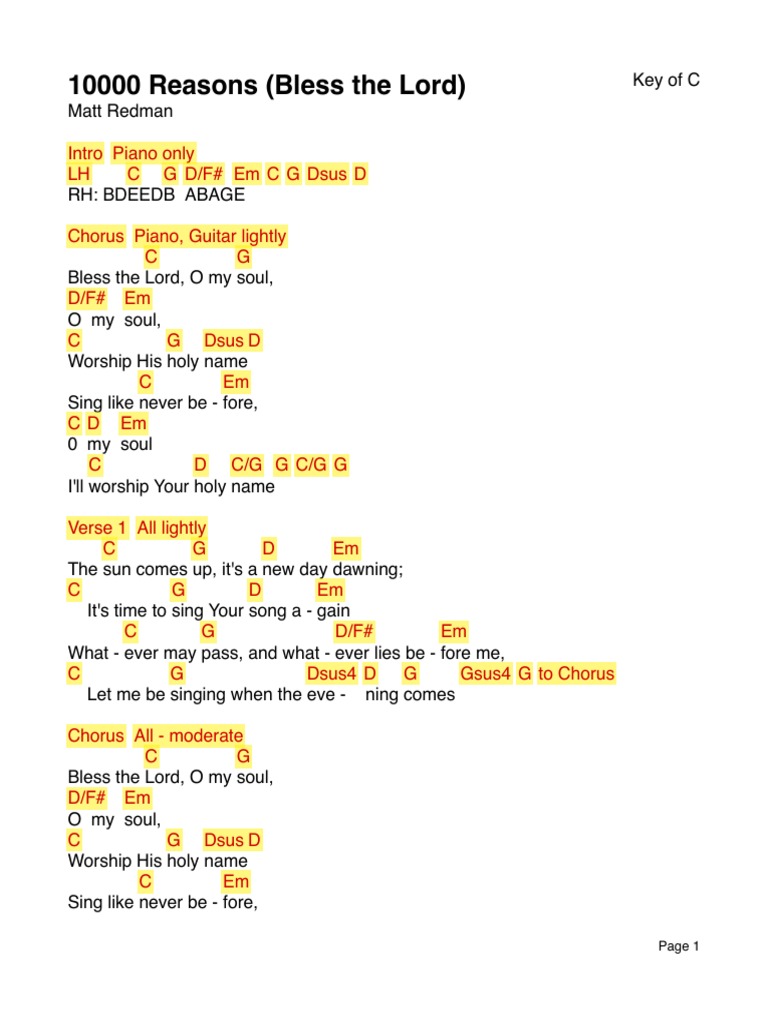 10000 Reasons (Bless the Lord)
Key of C
Matt Redman

Intro Piano only
LH C G D/F# Em C G Dsus D
RH: BDEEDB ABAGE

Chorus Piano, Guitar lightly
C G
Bless the Lord, O my soul,
D/F# Em
O my soul,
C G Dsus D
Worship His holy name
C Em
Sing like never be - fore,
C D Em
0 my soul
C D C/G G C/G G
I'll worship Your holy name

Verse 1 All lightly
C G D Em
The sun comes up, it's a new day dawning;
C G D Em
It's time to sing Your song a - gain
C G D/F# Em
What - ever may pass, and what - ever lies be - fore me,
C G Dsus4 D G Gsus4 G to Chorus
Let me be singing when the eve - ning comes

Chorus All - moderate
C G
Bless the Lord, O my soul,
D/F# Em
O my soul,
C G Dsus D
Worship His holy name
C Em
Sing like never be - fore,

Page 1